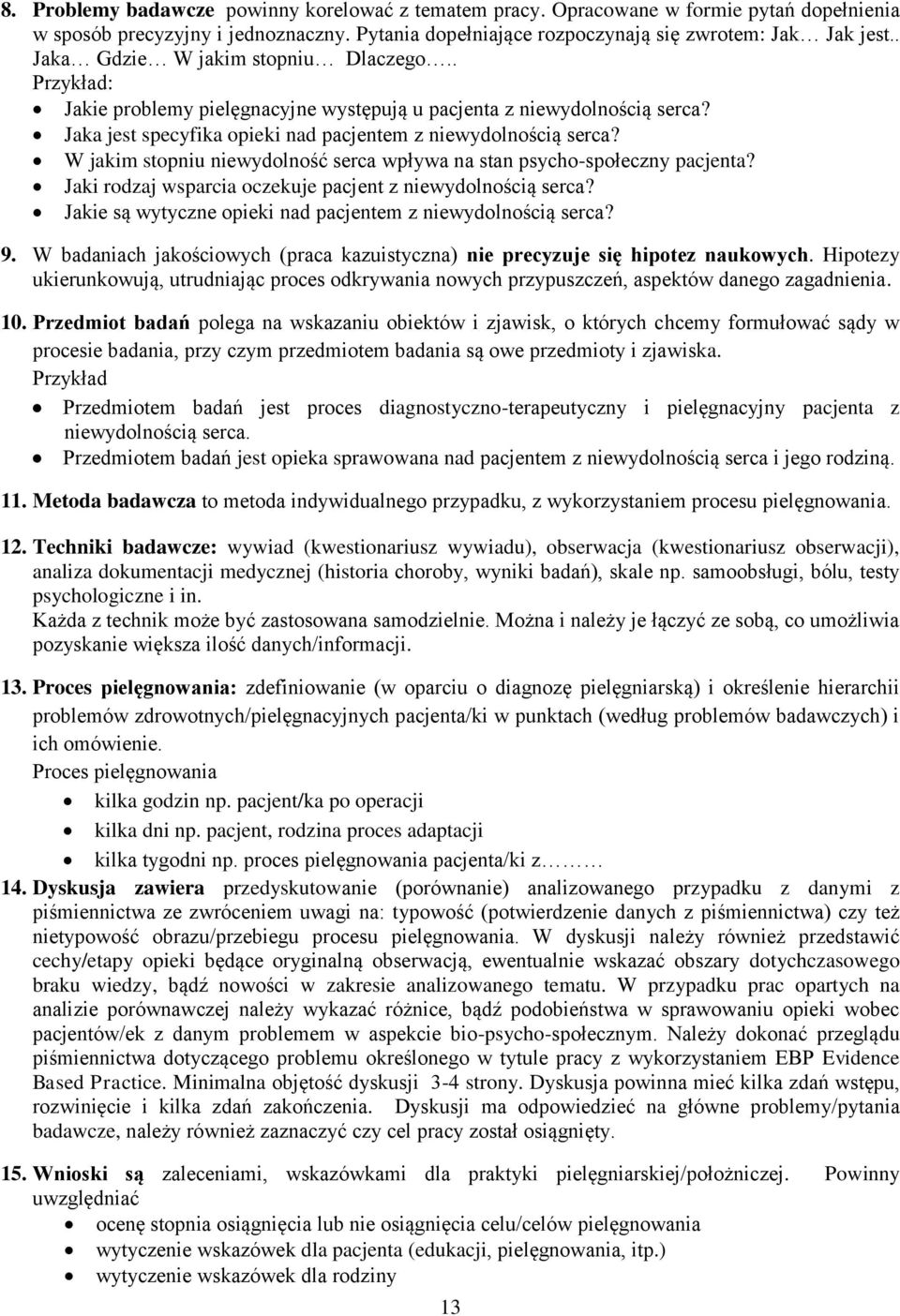 8. Problemy badawcze powinny korelować z tematem pracy. Opracowane w formie pytań dopełnienia w sposób precyzyjny i jednoznaczny. Pytania dopełniające rozpoczynają się zwrotem: Jak… Jak jest.. Jaka… Gdzie… W jakim stopniu… Dlaczego…..
Przykład:
• Jakie problemy pielęgnacyjne występują u pacjenta z niewydolnością serca?
• Jaka jest specyfika opieki nad pacjentem z niewydolnością serca?
• W jakim stopniu niewydolność serca wpływa na stan psycho-społeczny pacjenta?
• Jaki rodzaj wsparcia oczekuje pacjent z niewydolnością serca?
• Jakie są wytyczne opieki nad pacjentem z niewydolnością serca?

9. W badaniach jakościowych (praca kazuistyczna) nie precyzuje się hipotez naukowych. Hipotezy ukierunkowują, utrudniając proces odkrywania nowych przypuszczeń, aspektów danego zagadnienia.

10. Przedmiot badań polega na wskazaniu obiektów i zjawisk, o których chcemy formułować sądy w procesie badania, przy czym przedmiotem badania są owe przedmioty i zjawiska.
Przykład
• Przedmiotem badań jest proces diagnostyczno-terapeutyczny i pielęgnacyjny pacjenta z niewydolnością serca.
• Przedmiotem badań jest opieka sprawowana nad pacjentem z niewydolnością serca i jego rodziną.

11. Metoda badawcza to metoda indywidualnego przypadku, z wykorzystaniem procesu pielęgnowania.

12. Techniki badawcze: wywiad (kwestionariusz wywiadu), obserwacja (kwestionariusz obserwacji), analiza dokumentacji medycznej (historia choroby, wyniki badań), skale np. samoobsługi, bólu, testy psychologiczne i in.
Każda z technik może być zastosowana samodzielnie. Można i należy je łączyć ze sobą, co umożliwia pozyskanie większa ilość danych/informacji.

13. Proces pielęgnowania: zdefiniowanie (w oparciu o diagnozę pielęgniarską) i określenie hierarchii problemów zdrowotnych/pielęgnacyjnych pacjenta/ki w punktach (według problemów badawczych) i ich omówienie.
Proces pielęgnowania
• kilka godzin np. pacjent/ka po operacji
• kilka dni np. pacjent, rodzina proces adaptacji
• kilka tygodni np. proces pielęgnowania pacjenta/ki z………

14. Dyskusja zawiera przedyskutowanie (porównanie) analizowanego przypadku z danymi z piśmiennictwa ze zwróceniem uwagi na: typowość (potwierdzenie danych z piśmiennictwa) czy też nietypowość obrazu/przebiegu procesu pielęgnowania. W dyskusji należy również przedstawić cechy/etapy opieki będące oryginalną obserwacją, ewentualnie wskazać obszary dotychczasowego braku wiedzy, bądź nowości w zakresie analizowanego tematu. W przypadku prac opartych na analizie porównawczej należy wykazać różnice, bądź podobieństwa w sprawowaniu opieki wobec pacjentów/ek z danym problemem w aspekcie bio-psycho-społecznym. Należy dokonać przeglądu piśmiennictwa dotyczącego problemu określonego w tytule pracy z wykorzystaniem EBP Evidence Based Practice. Minimalna objętość dyskusji 3-4 strony. Dyskusja powinna mieć kilka zdań wstępu, rozwinięcie i kilka zdań zakończenia. Dyskusji ma odpowiedzieć na główne problemy/pytania badawcze, należy również zaznaczyć czy cel pracy został osiągnięty.

15. Wnioski są zaleceniami, wskazówkami dla praktyki pielęgniarskiej/położniczej. Powinny uwzględniać
• ocenę stopnia osiągnięcia lub nie osiągnięcia celu/celów pielęgnowania
• wytyczenie wskazówek dla pacjenta (edukacji, pielęgnowania, itp.)
• wytyczenie wskazówek dla rodziny

13